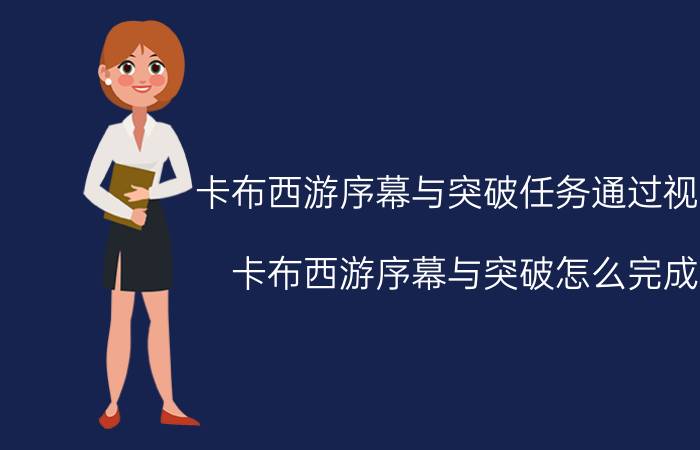 卡布西游序幕与突破任务通过视

卡布西游序幕与突破怎么完成